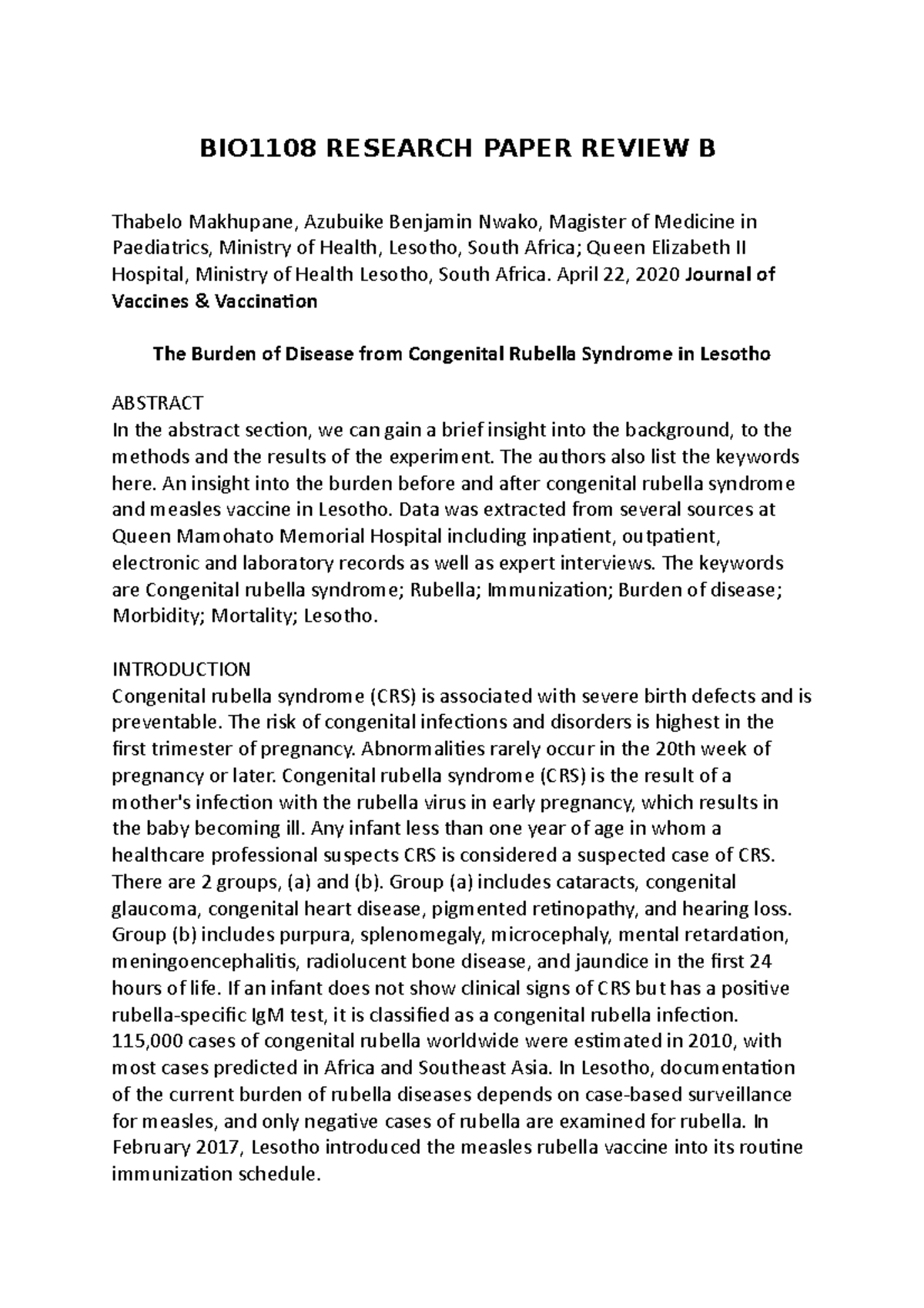 BIO1108 RESEARCH PAPER REVIEW B

Thabelo Makhupane, Azubuike Benjamin Nwako, Magister of Medicine in Paediatrics, Ministry of Health, Lesotho, South Africa; Queen Elizabeth II Hospital, Ministry of Health Lesotho, South Africa. April 22, 2020 Journal of Vaccines & Vaccination

The Burden of Disease from Congenital Rubella Syndrome in Lesotho

ABSTRACT
In the abstract section, we can gain a brief insight into the background, to the methods and the results of the experiment. The authors also list the keywords here. An insight into the burden before and after congenital rubella syndrome and measles vaccine in Lesotho. Data was extracted from several sources at Queen Mamohato Memorial Hospital including inpatient, outpatient, electronic and laboratory records as well as expert interviews. The keywords are Congenital rubella syndrome; Rubella; Immunization; Burden of disease; Morbidity; Mortality; Lesotho.

INTRODUCTION
Congenital rubella syndrome (CRS) is associated with severe birth defects and is preventable. The risk of congenital infections and disorders is highest in the first trimester of pregnancy. Abnormalities rarely occur in the 20th week of pregnancy or later. Congenital rubella syndrome (CRS) is the result of a mother's infection with the rubella virus in early pregnancy, which results in the baby becoming ill. Any infant less than one year of age in whom a healthcare professional suspects CRS is considered a suspected case of CRS. There are 2 groups, (a) and (b). Group (a) includes cataracts, congenital glaucoma, congenital heart disease, pigmented retinopathy, and hearing loss. Group (b) includes purpura, splenomegaly, microcephaly, mental retardation, meningoencephalitis, radiolucent bone disease, and jaundice in the first 24 hours of life. If an infant does not show clinical signs of CRS but has a positive rubella-specific IgM test, it is classified as a congenital rubella infection. 115,000 cases of congenital rubella worldwide were estimated in 2010, with most cases predicted in Africa and Southeast Asia. In Lesotho, documentation of the current burden of rubella diseases depends on case-based surveillance for measles, and only negative cases of rubella are examined for rubella. In February 2017, Lesotho introduced the measles rubella vaccine into its routine immunization schedule.